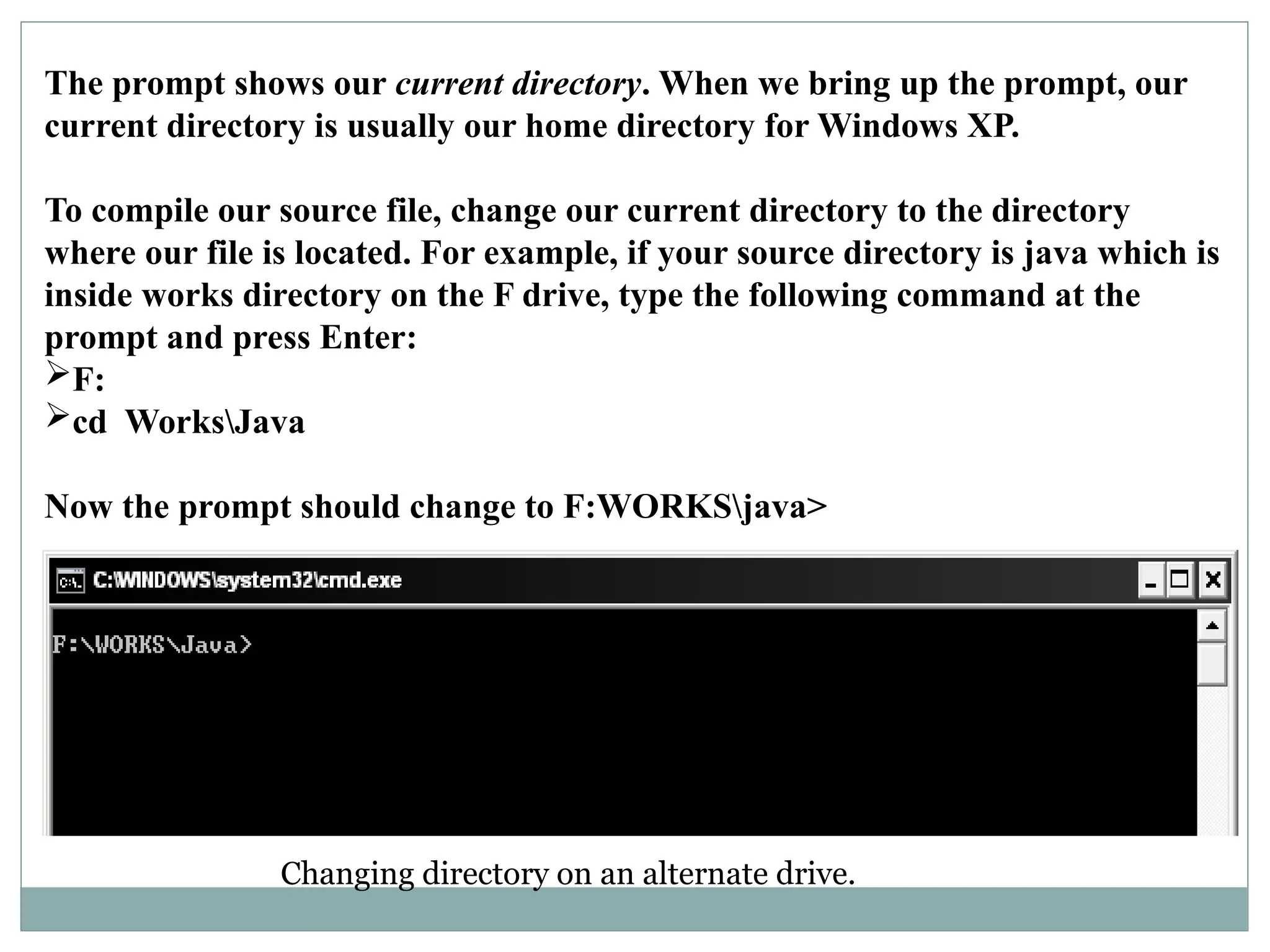 The prompt shows our current directory. When we bring up the prompt, our current directory is usually our home directory for Windows XP.

To compile our source file, change our current directory to the directory where our file is located. For example, if your source directory is java which is inside works directory on the F drive, type the following command at the prompt and press Enter:
➢F:
➢cd Works\Java

Now the prompt should change to F:WORKS\java>

C:\WINDOWS\system32\cmd.exe

F:\WORKS\Java>

Changing directory on an alternate drive.